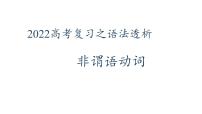 2022高考复习之语法透析

非谓语动词